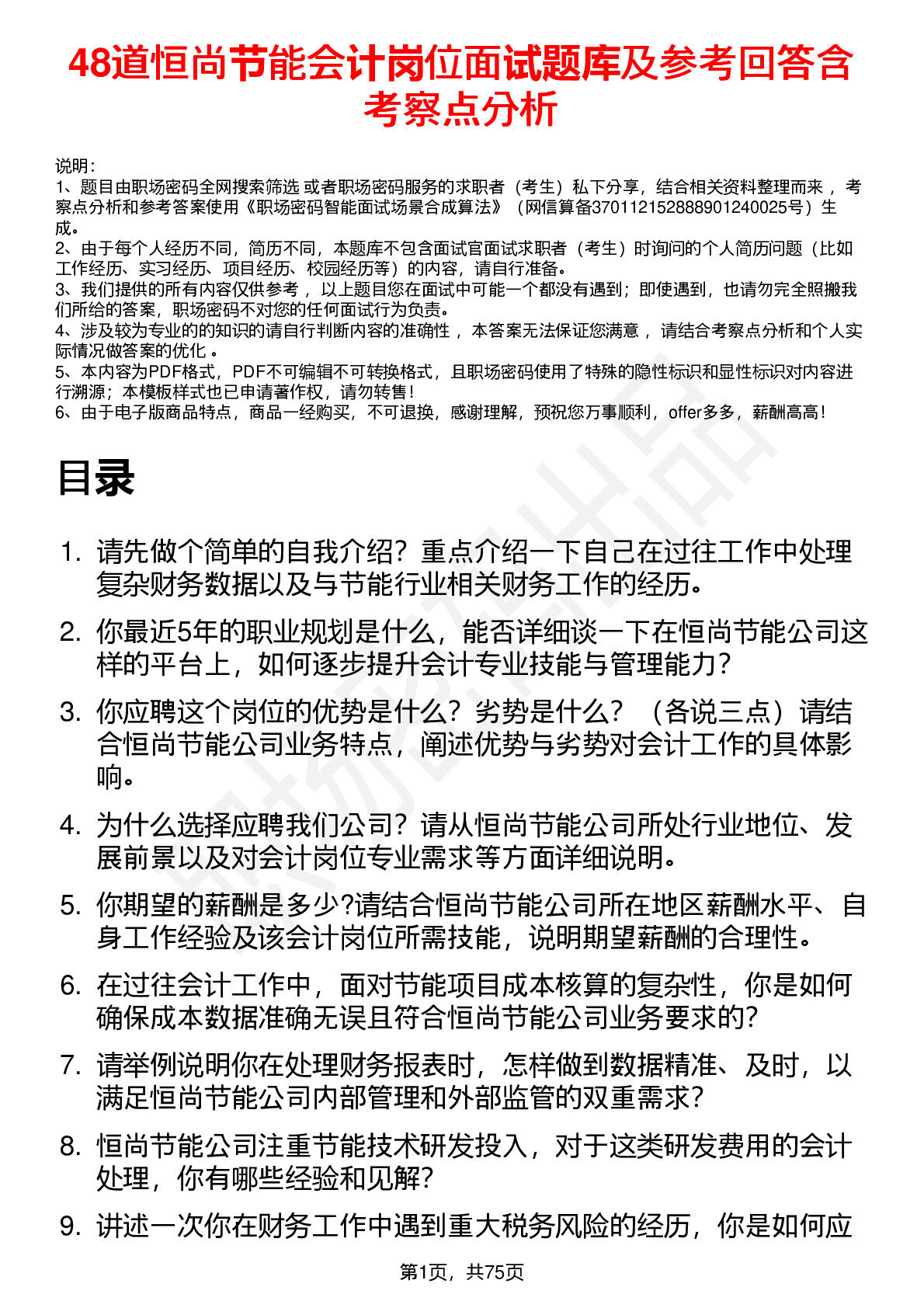 48道恒尚节能会计岗位面试题库及参考回答含考察点分析

说明：
1、题目由职场密码全网搜索筛选 或者职场密码服务的求职者（考生）私下分享，结合相关资料整理而来 ，考察点分析和参考答案使用《职场密码智能面试场景合成算法》（网信算备370112152888901240025号）生成。
2、由于每个人经历不同，简历不同，本题库不包含面试官面试求职者（考生）时询问的个人简历问题（比如工作经历、实习经历、项目经历、校园经历等）的内容，请自行准备。
3、我们提供的所有内容仅供参考 ，以上题目您在面试中可能一个都没有遇到；即使遇到，也请勿完全照搬我们所给的答案，职场密码不对您的任何面试行为负责。
4、涉及较为专业的的知识的请自行判断内容的准确性 ，本答案无法保证您满意 ，请结合考察点分析和个人实际情况做答案的优化 。
5、本内容为PDF格式，PDF不可编辑不可转换格式，且职场密码使用了特殊的隐性标识和显性标识对内容进行溯源；本模板样式也已申请著作权，请勿转售！
6、由于电子版商品特点，商品一经购买，不可退换，感谢理解，预祝您万事顺利，offer多多，薪酬高高！

目录

1. 请先做个简单的自我介绍？重点介绍一下自己在过往工作中处理复杂财务数据以及与节能行业相关财务工作的经历。
2. 你最近5年的职业规划是什么，能否详细谈一下在恒尚节能公司这样的平台上，如何逐步提升会计专业技能与管理能力？
3. 你应聘这个岗位的优势是什么？劣势是什么？（各说三点）请结合恒尚节能公司业务特点，阐述优势与劣势对会计工作的具体影响。
4. 为什么选择应聘我们公司？请从恒尚节能公司所处行业地位、发展前景以及对会计岗位专业需求等方面详细说明。
5. 你期望的薪酬是多少?请结合恒尚节能公司所在地区薪酬水平、自身工作经验及该会计岗位所需技能，说明期望薪酬的合理性。
6. 在过往会计工作中，面对节能项目成本核算的复杂性，你是如何确保成本数据准确无误且符合恒尚节能公司业务要求的?
7. 请举例说明你在处理财务报表时，怎样做到数据精准、及时，以满足恒尚节能公司内部管理和外部监管的双重需求?
8. 恒尚节能公司注重节能技术研发投入，对于这类研发费用的会计处理，你有哪些经验和见解?
9. 讲述一次你在财务工作中遇到重大税务风险的经历，你是如何应

第1页，共75页